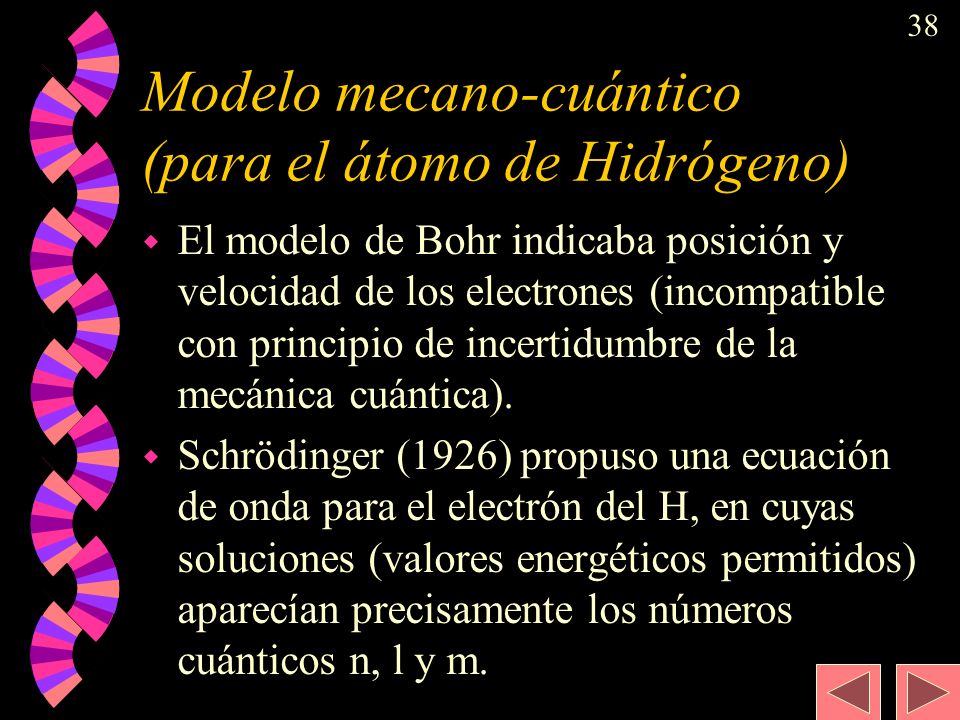 38

Modelo mecano-cuántico (para el átomo de Hidrógeno)

El modelo de Bohr indicaba posición y velocidad de los electrones (incompatible con principio de incertidumbre de la mecánica cuántica).

Schrödinger (1926) propuso una ecuación de onda para el electrón del H, en cuyas soluciones (valores energéticos permitidos) aparecían precisamente los números cuánticos n, l y m.